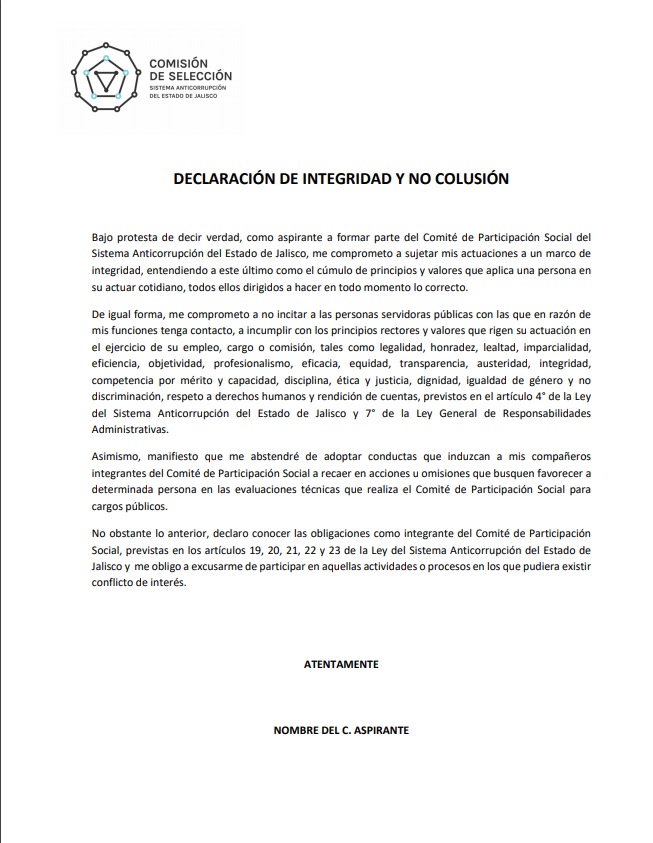 COMISIÓN DE SELECCIÓN
SISTEMA ANTICORRUPCIÓN DEL ESTADO DE JALISCO

DECLARACIÓN DE INTEGRIDAD Y NO COLUSIÓN

Bajo protesta de decir verdad, como aspirante a formar parte del Comité de Participación Social del Sistema Anticorrupción del Estado de Jalisco, me comprometo a sujetar mis actuaciones a un marco de integridad, entendiendo a este último como el cúmulo de principios y valores que aplica una persona en su actuar cotidiano, todos ellos dirigidos a hacer en todo momento lo correcto.

De igual forma, me comprometo a no incitar a las personas servidoras públicas con las que en razón de mis funciones tenga contacto, a incumplir con los principios rectores y valores que rigen su actuación en el ejercicio de su empleo, cargo o comisión, tales como legalidad, honradez, lealtad, imparcialidad, eficiencia, objetividad, profesionalismo, eficacia, equidad, transparencia, austeridad, integridad, competencia por mérito y capacidad, disciplina, ética y justicia, dignidad, igualdad de género y no discriminación, respeto a derechos humanos y rendición de cuentas, previstos en el artículo 4° de la Ley del Sistema Anticorrupción del Estado de Jalisco y 7° de la Ley General de Responsabilidades Administrativas.

Asimismo, manifiesto que me abstendré de adoptar conductas que induzcan a mis compañeros integrantes del Comité de Participación Social a recaer en acciones u omisiones que busquen favorecer a determinada persona en las evaluaciones técnicas que realiza el Comité de Participación Social para cargos públicos.

No obstante lo anterior, declaro conocer las obligaciones como integrante del Comité de Participación Social, previstas en los artículos 19, 20, 21, 22 y 23 de la Ley del Sistema Anticorrupción del Estado de Jalisco y me obligo a excusarme de participar en aquellas actividades o procesos en los que pudiera existir conflicto de interés.

ATENTAMENTE

NOMBRE DEL C. ASPIRANTE